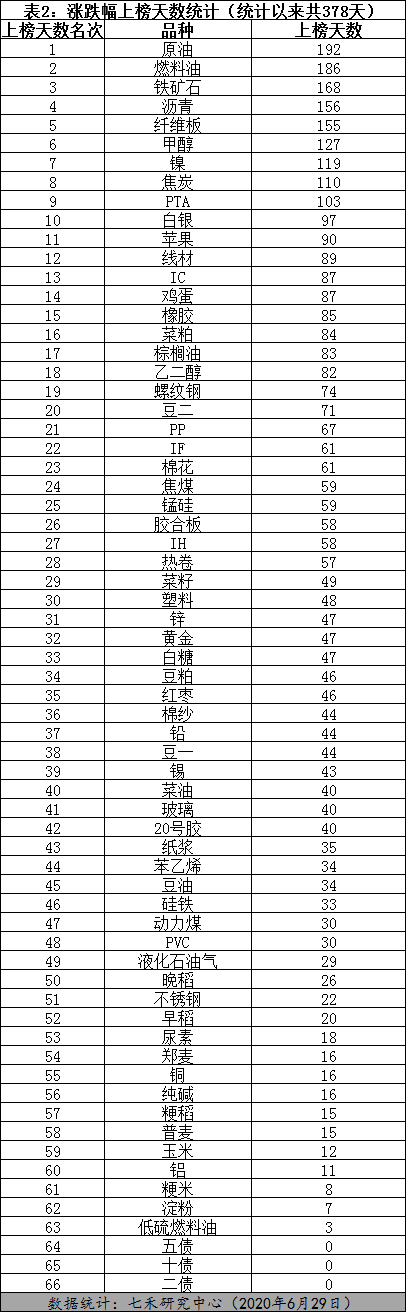 表2：涨跌幅上榜天数统计（统计以来共378天）

| 上榜天数名次 | 品种 | 上榜天数 |
|---|---|---|
| 1 | 原油 | 192 |
| 2 | 燃料油 | 186 |
| 3 | 铁矿石 | 168 |
| 4 | 沥青 | 156 |
| 5 | 纤维板 | 155 |
| 6 | 甲醇 | 127 |
| 7 | 镍 | 119 |
| 8 | 焦炭 | 110 |
| 9 | PTA | 103 |
| 10 | 白银 | 97 |
| 11 | 苹果 | 90 |
| 12 | 线材 | 89 |
| 13 | IC | 87 |
| 14 | 鸡蛋 | 87 |
| 15 | 橡胶 | 85 |
| 16 | 菜粕 | 84 |
| 17 | 棕榈油 | 83 |
| 18 | 乙二醇 | 82 |
| 19 | 螺纹钢 | 74 |
| 20 | 豆二 | 71 |
| 21 | PP | 67 |
| 22 | IF | 61 |
| 23 | 棉花 | 61 |
| 24 | 焦煤 | 59 |
| 25 | 锰硅 | 59 |
| 26 | 胶合板 | 58 |
| 27 | IH | 58 |
| 28 | 热卷 | 57 |
| 29 | 菜籽 | 49 |
| 30 | 塑料 | 48 |
| 31 | 锌 | 47 |
| 32 | 黄金 | 47 |
| 33 | 白糖 | 47 |
| 34 | 豆粕 | 46 |
| 35 | 红枣 | 46 |
| 36 | 棉纱 | 44 |
| 37 | 铅 | 44 |
| 38 | 豆一 | 44 |
| 39 | 锡 | 43 |
| 40 | 菜油 | 40 |
| 41 | 玻璃 | 40 |
| 42 | 20号胶 | 40 |
| 43 | 纸浆 | 35 |
| 44 | 苯乙烯 | 34 |
| 45 | 豆油 | 34 |
| 46 | 硅铁 | 33 |
| 47 | 动力煤 | 30 |
| 48 | PVC | 30 |
| 49 | 液化石油气 | 29 |
| 50 | 晚稻 | 26 |
| 51 | 不锈钢 | 22 |
| 52 | 早稻 | 20 |
| 53 | 尿素 | 18 |
| 54 | 郑麦 | 16 |
| 55 | 铜 | 16 |
| 56 | 纯碱 | 16 |
| 57 | 粳稻 | 15 |
| 58 | 普麦 | 15 |
| 59 | 玉米 | 12 |
| 60 | 铝 | 11 |
| 61 | 粳米 | 8 |
| 62 | 淀粉 | 7 |
| 63 | 低硫燃料油 | 3 |
| 64 | 五债 | 0 |
| 65 | 十债 | 0 |
| 66 | 二债 | 0 |

数据统计：七禾研究中心（2020年6月29日）